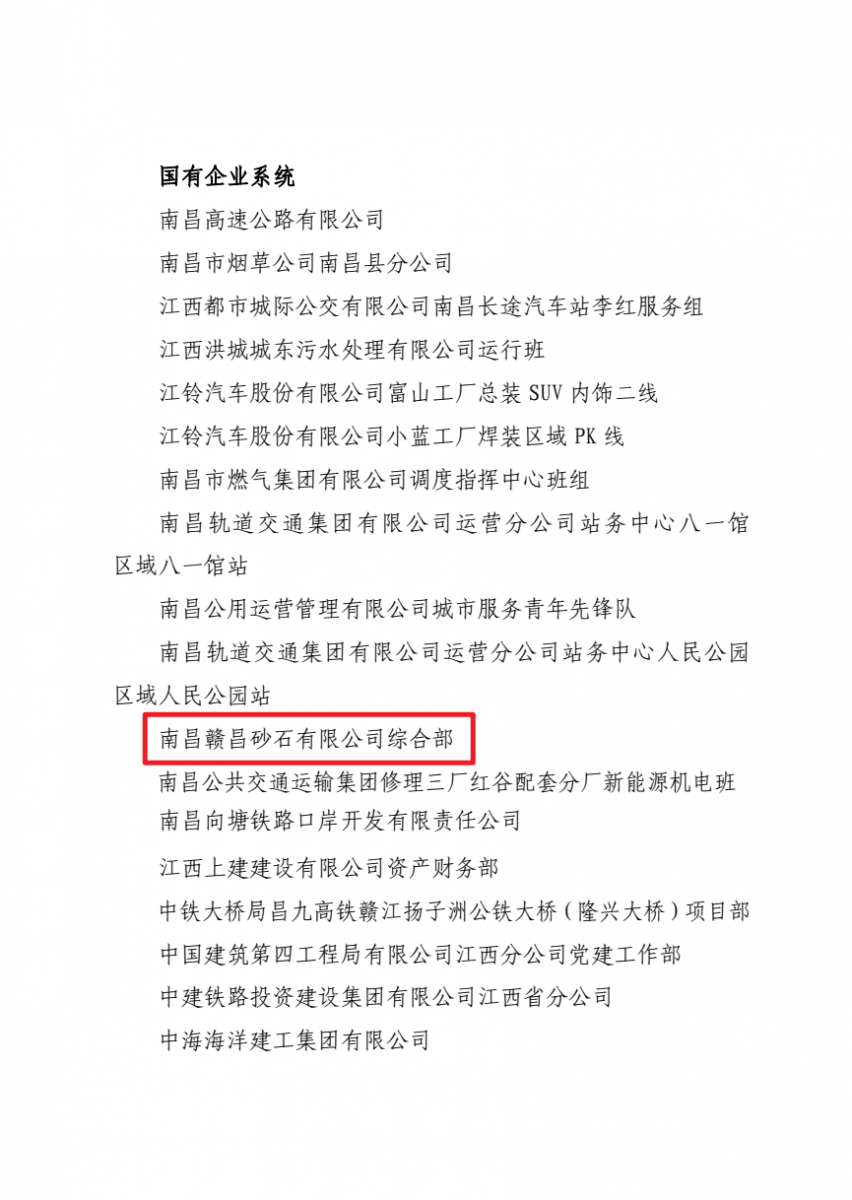 国有企业系统

南昌高速公路有限公司

南昌市烟草公司南昌县分公司

江西都市城际公交有限公司南昌长途汽车站李红服务组

江西洪城城东污水处理有限公司运行班

江铃汽车股份有限公司富山工厂总装SUV内饰二线

江铃汽车股份有限公司小蓝工厂焊装区域PK线

南昌市燃气集团有限公司调度指挥中心班组

南昌轨道交通集团有限公司运营分公司站务中心八一馆区域八一馆站

南昌公用运营管理有限公司城市服务青年先锋队

南昌轨道交通集团有限公司运营分公司站务中心人民公园区域人民公园站

南昌赣昌砂石有限公司综合部

南昌公共交通运输集团修理三厂红谷配套分厂新能源机电班

南昌向塘铁路口岸开发有限责任公司

江西上建建设有限公司资产财务部

中铁大桥局昌九高铁赣江扬子洲公铁大桥（隆兴大桥）项目部

中国建筑第四工程局有限公司江西分公司党建工作部

中建铁路投资建设集团有限公司江西省分公司

中海海洋建工集团有限公司